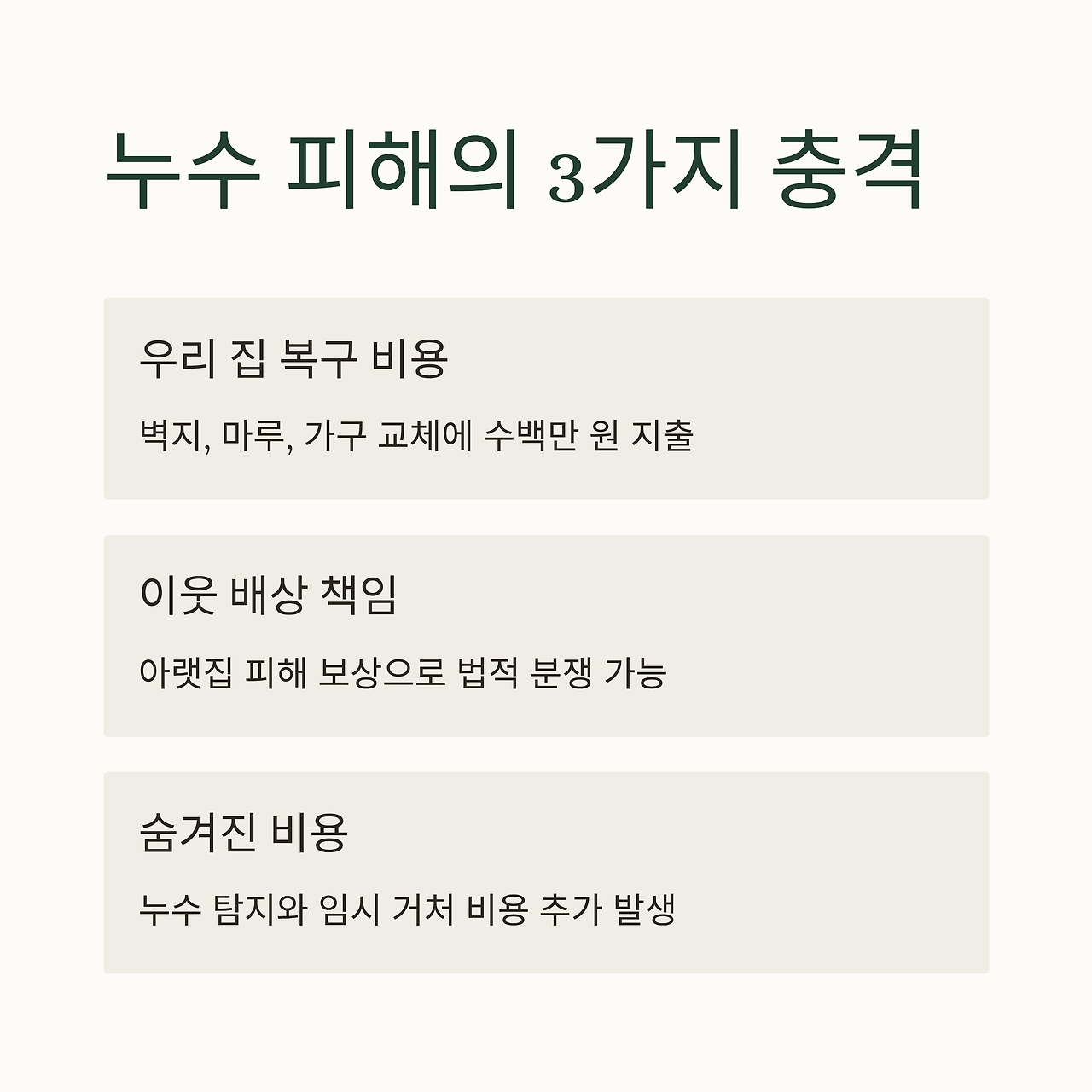 누수 피해의 3가지 충격

우리 집 복구 비용

벽지, 마루, 가구 교체에 수백만 원 지출

이웃 배상 책임

아랫집 피해 보상으로 법적 분쟁 가능

숨겨진 비용

누수 탐지와 임시 거처 비용 추가 발생